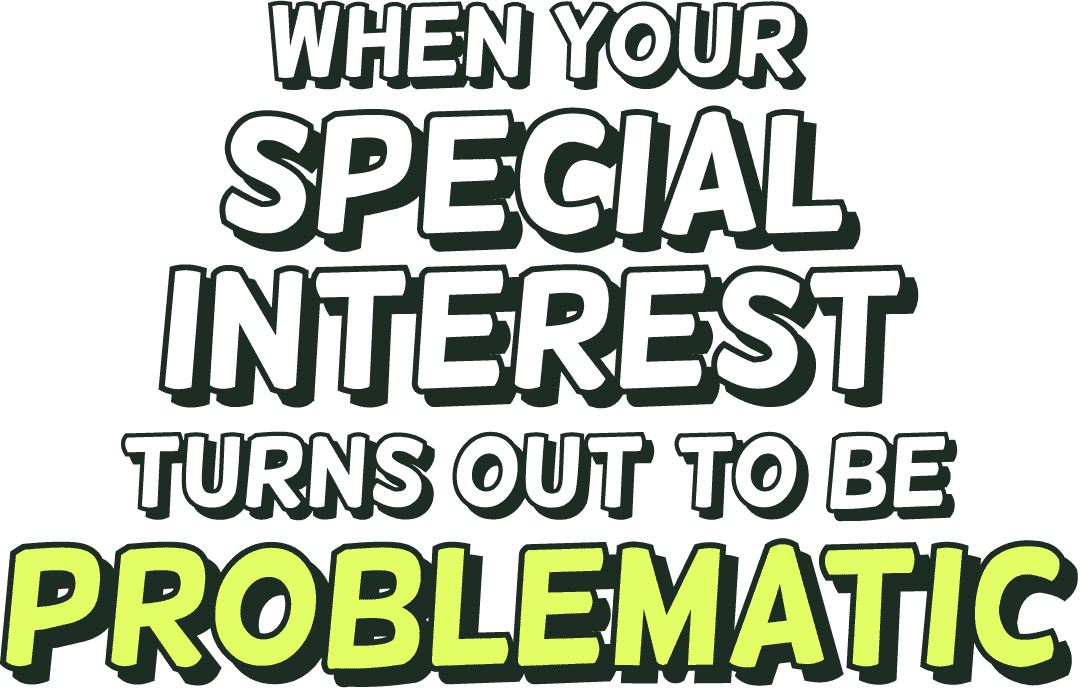 WHEN YOUR SPECIAL INTEREST TURNS OUT TO BE PROBLEMATIC